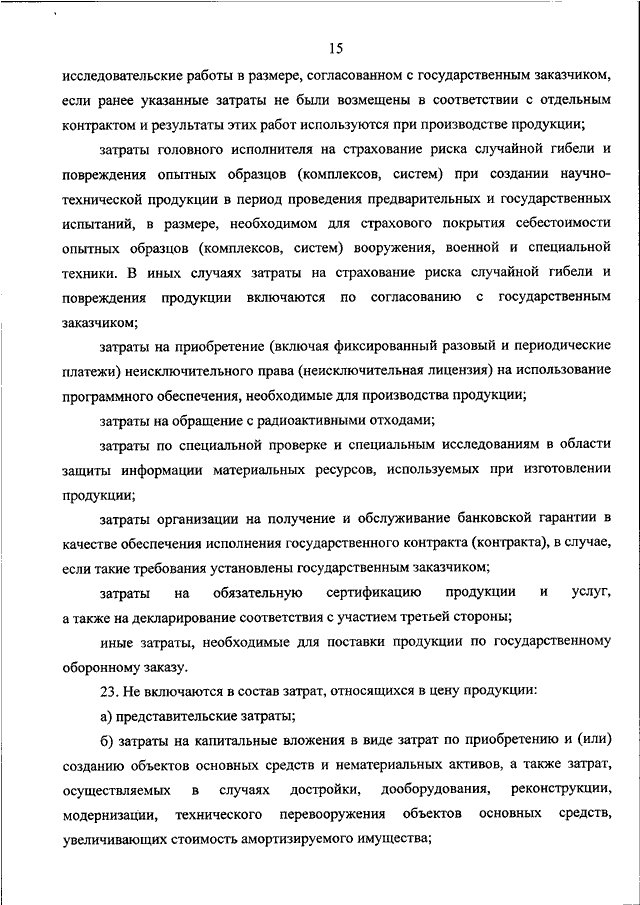 15

исследовательские работы в размере, согласованном с государственным заказчиком, если ранее указанные затраты не были возмещены в соответствии с отдельным контрактом и результаты этих работ используются при производстве продукции;

затраты головного исполнителя на страхование риска случайной гибели и повреждения опытных образцов (комплексов, систем) при создании научно-технической продукции в период проведения предварительных и государственных испытаний, в размере, необходимом для страхового покрытия себестоимости опытных образцов (комплексов, систем) вооружения, военной и специальной техники. В иных случаях затраты на страхование риска случайной гибели и повреждения продукции включаются по согласованию с государственным заказчиком;

затраты на приобретение (включая фиксированный разовый и периодические платежи) неисключительного права (неисключительная лицензия) на использование программного обеспечения, необходимые для производства продукции;

затраты на обращение с радиоактивными отходами;

затраты по специальной проверке и специальным исследованиям в области защиты информации материальных ресурсов, используемых при изготовлении продукции;

затраты организации на получение и обслуживание банковской гарантии в качестве обеспечения исполнения государственного контракта (контракта), в случае, если такие требования установлены государственным заказчиком;

затраты на обязательную сертификацию продукции и услуг, а также на декларирование соответствия с участием третьей стороны;

иные затраты, необходимые для поставки продукции по государственному оборонному заказу.

23. Не включаются в состав затрат, относящихся в цену продукции:

а) представительские затраты;

б) затраты на капитальные вложения в виде затрат по приобретению и (или) созданию объектов основных средств и нематериальных активов, а также затрат, осуществляемых в случаях достройки, дооборудования, реконструкции, модернизации, технического перевооружения объектов основных средств, увеличивающих стоимость амортизируемого имущества;